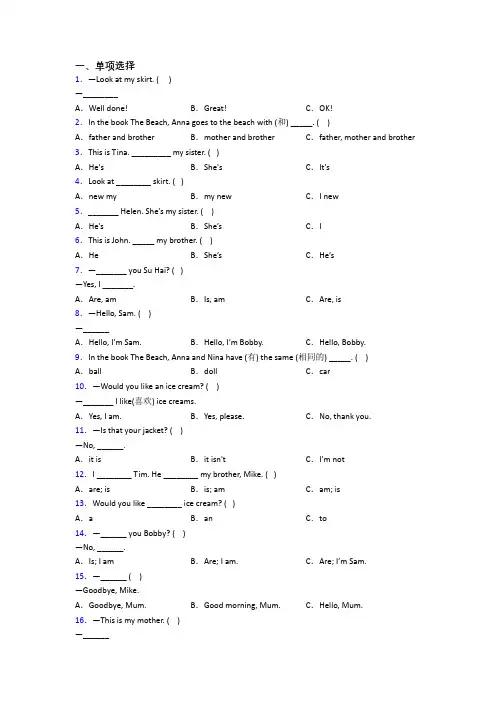 一、单项选择

1. —Look at my skirt. ( )

—________

A. Well done!　　B. Great!　　C. OK!

2. In the book The Beach, Anna goes to the beach with (和) _____. ( )

A. father and brother　　B. mother and brother　　C. father, mother and brother

3. This is Tina. _________ my sister. ( )

A. He's　　B. She's　　C. It's

4. Look at ________ skirt. ( )

A. new my　　B. my new　　C. I new

5. _______ Helen. She's my sister. ( )

A. He's　　B. She's　　C. I

6. This is John. _____ my brother. ( )

A. He　　B. She's　　C. He's

7. —_______ you Su Hai? ( )

—Yes, I _______.

A. Are, am　　B. Is, am　　C. Are, is

8. —Hello, Sam. ( )

—______

A. Hello, I'm Sam.　　B. Hello, I'm Bobby.　　C. Hello, Bobby.

9. In the book The Beach, Anna and Nina have (有) the same (相同的) _____. ( )

A. ball　　B. doll　　C. car

10. —Would you like an ice cream? ( )

—_______ I like(喜欢) ice creams.

A. Yes, I am.　　B. Yes, please.　　C. No, thank you.

11. —Is that your jacket? ( )

—No, ______.

A. it is　　B. it isn't　　C. I'm not

12. I ________ Tim. He ________ my brother, Mike. ( )

A. are; is　　B. is; am　　C. am; is

13. Would you like ________ ice cream? ( )

A. a　　B. an　　C. to

14. —______ you Bobby? ( )

—No, ______.

A. Is; I am　　B. Are; I am.　　C. Are; I'm Sam.

15. —______ ( )

—Goodbye, Mike.

A. Goodbye, Mum.　　B. Good morning, Mum.　　C. Hello, Mum.

16. —This is my mother. ( )

—______